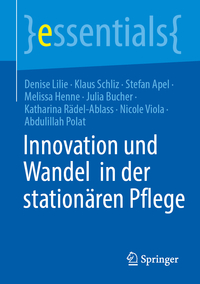 }essentials{

Denise Lilie · Klaus Schliz · Stefan Apel · Melissa Henne · Julia Bucher · Katharina Rädel-Ablass · Nicole Viola · Abdulillah Polat

Innovation und Wandel in der stationären Pflege

Springer